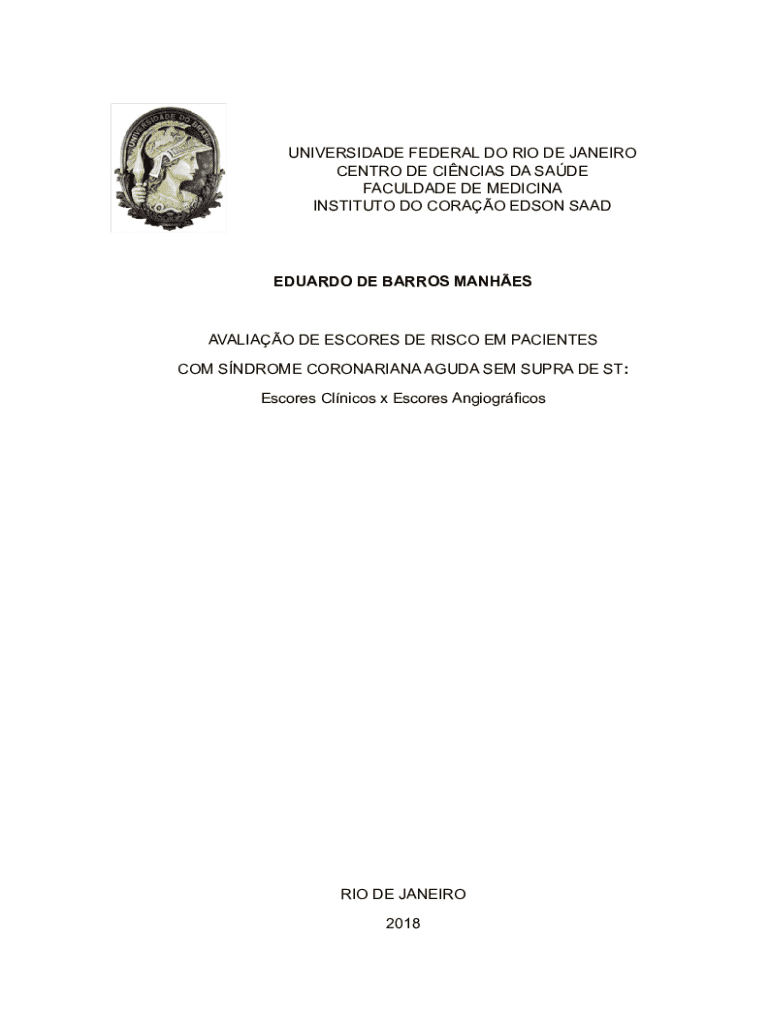 UNIVERSIDADE FEDERAL DO RIO DE JANEIRO
CENTRO DE CIÊNCIAS DA SAÚDE
FACULDADE DE MEDICINA
INSTITUTO DO CORAÇÃO EDSON SAAD

EDUARDO DE BARROS MANHÃES

AVALIAÇÃO DE ESCORES DE RISCO EM PACIENTES
COM SÍNDROME CORONARIANA AGUDA SEM SUPRA DE ST:
Escores Clínicos x Escores Angiográficos

RIO DE JANEIRO
2018